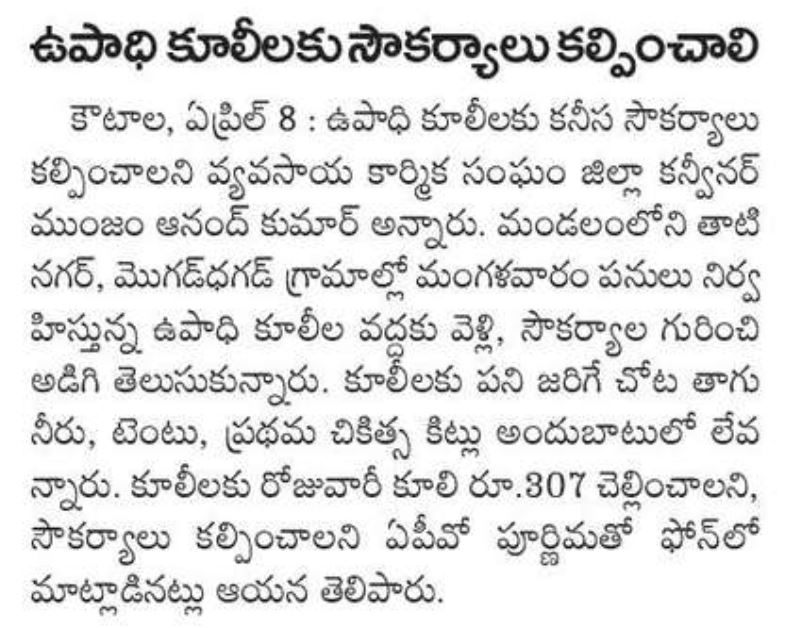 ఉపాధి కూలీలకు సౌకర్యాలు కల్పించాలి

కౌటాల, ఏప్రిల్ 8 : ఉపాధి కూలీలకు కనీస సౌకర్యాలు కల్పించాలని వ్యవసాయ కార్మిక సంఘం జిల్లా కన్వీనర్ ముంజం ఆనంద్ కుమార్ అన్నారు. మండలంలోని తాటి నగర్, మొగడ్‌ధగడ్ గ్రామాల్లో మంగళవారం పనులు నిర్వహిస్తున్న ఉపాధి కూలీల వద్దకు వెళ్లి, సౌకర్యాల గురించి అడిగి తెలుసుకున్నారు. కూలీలకు పని జరిగే చోట తాగు నీరు, టెంటు, ప్రథమ చికిత్స కిట్లు అందుబాటులో లేవన్నారు. కూలీలకు రోజువారీ కూలి రూ.307 చెల్లించాలని, సౌకర్యాలు కల్పించాలని ఏపీవో పూర్ణిమతో ఫోన్‌లో మాట్లాడినట్లు ఆయన తెలిపారు.